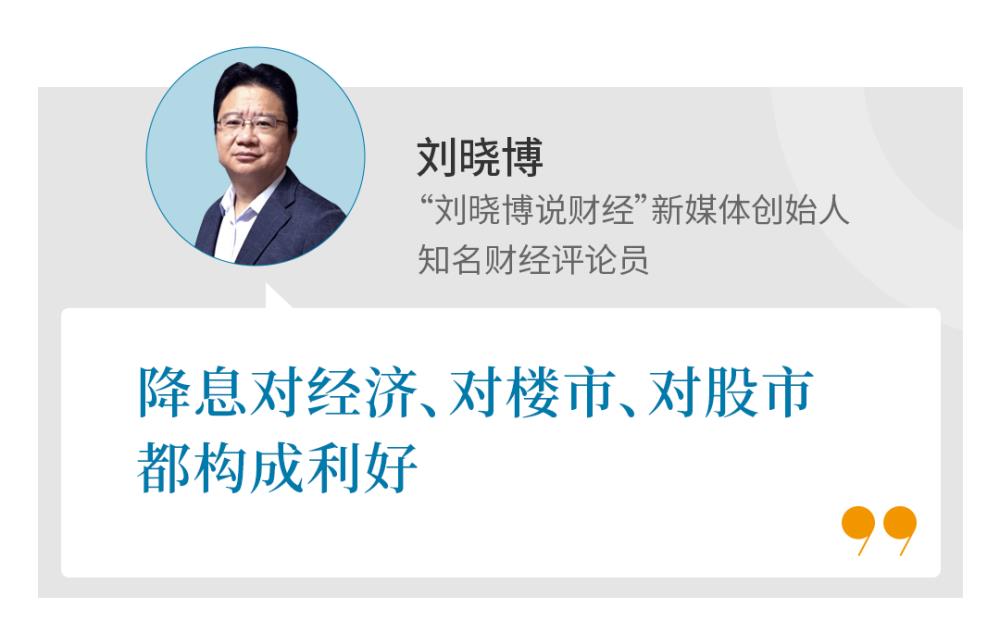 刘晓博

“刘晓博说财经”新媒体创始人
知名财经评论员

降息对经济、对楼市、对股市都构成利好